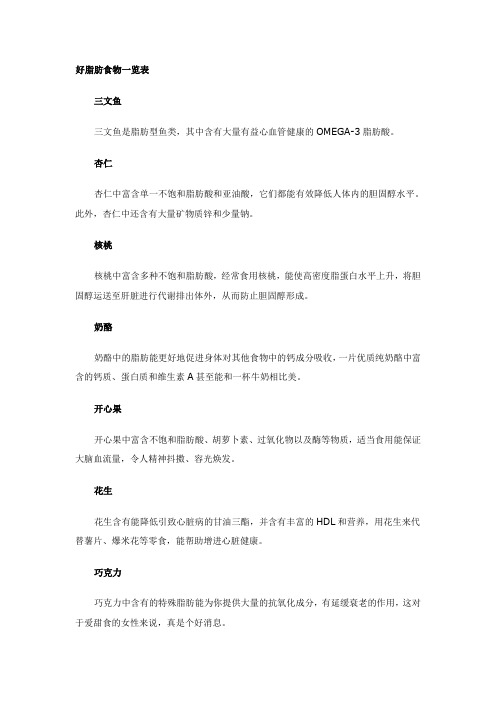 好脂肪食物一览表

三文鱼

三文鱼是脂肪型鱼类，其中含有大量有益心血管健康的 OMEGA-3 脂肪酸。

杏仁

杏仁中富含单一不饱和脂肪酸和亚油酸，它们都能有效降低人体内的胆固醇水平。此外，杏仁中还含有大量矿物质锌和少量钠。

核桃

核桃中富含多种不饱和脂肪酸，经常食用核桃，能使高密度脂蛋白水平上升，将胆固醇运送至肝脏进行代谢排出体外，从而防止胆固醇形成。

奶酪

奶酪中的脂肪能更好地促进身体对其他食物中的钙成分吸收，一片优质纯奶酪中富含的钙质、蛋白质和维生素 A 甚至能和一杯牛奶相比美。

开心果

开心果中富含不饱和脂肪酸、胡萝卜素、过氧化物以及酶等物质，适当食用能保证大脑血流量，令人精神抖擞、容光焕发。

花生

花生含有能降低引致心脏病的甘油三酯，并含有丰富的 HDL 和营养，用花生来代替薯片、爆米花等零食，能帮助增进心脏健康。

巧克力

巧克力中含有的特殊脂肪能为你提供大量的抗氧化成分，有延缓衰老的作用，这对于爱甜食的女性来说，真是个好消息。